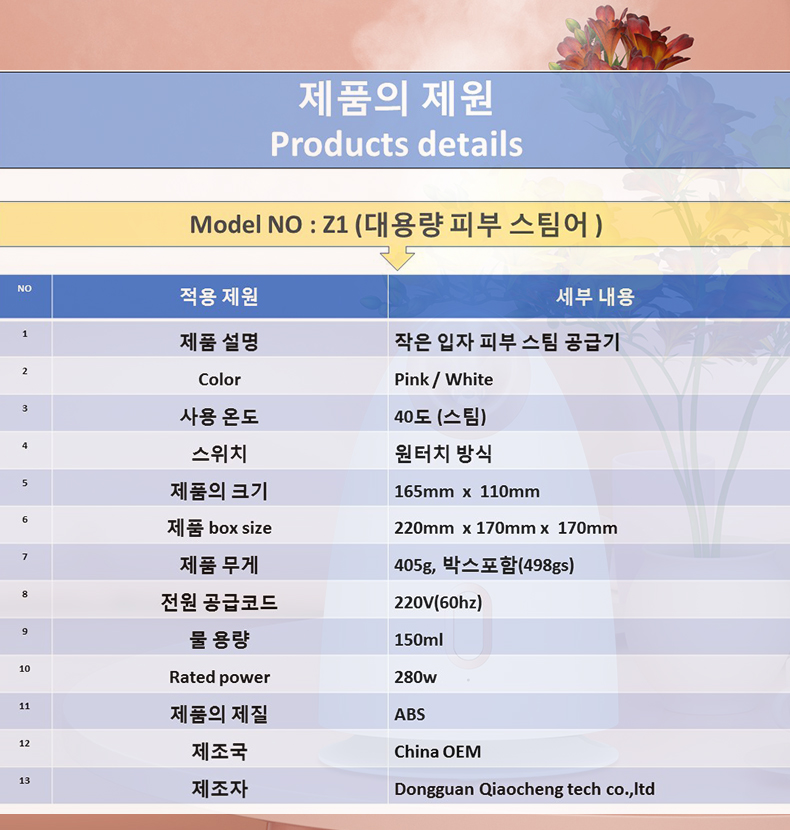 제품의 제원
Products details

Model NO : Z1 (대용량 피부 스팀어 )

| NO | 적용 제원 | 세부 내용 |
|---|---|---|
| 1 | 제품 설명 | 작은 입자 피부 스팀 공급기 |
| 2 | Color | Pink / White |
| 3 | 사용 온도 | 40도 (스팀) |
| 4 | 스위치 | 원터치 방식 |
| 5 | 제품의 크기 | 165mm x 110mm |
| 6 | 제품 box size | 220mm x 170mm x 170mm |
| 7 | 제품 무게 | 405g, 박스포함(498gs) |
| 8 | 전원 공급코드 | 220V(60hz) |
| 9 | 물 용량 | 150ml |
| 10 | Rated power | 280w |
| 11 | 제품의 제질 | ABS |
| 12 | 제조국 | China OEM |
| 13 | 제조자 | Dongguan Qiaocheng tech co.,ltd |